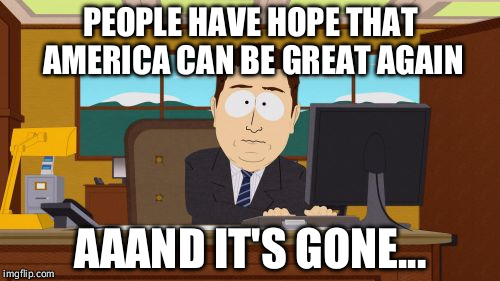 PEOPLE HAVE HOPE THAT AMERICA CAN BE GREAT AGAIN

AAAND IT'S GONE...

imgflip.com